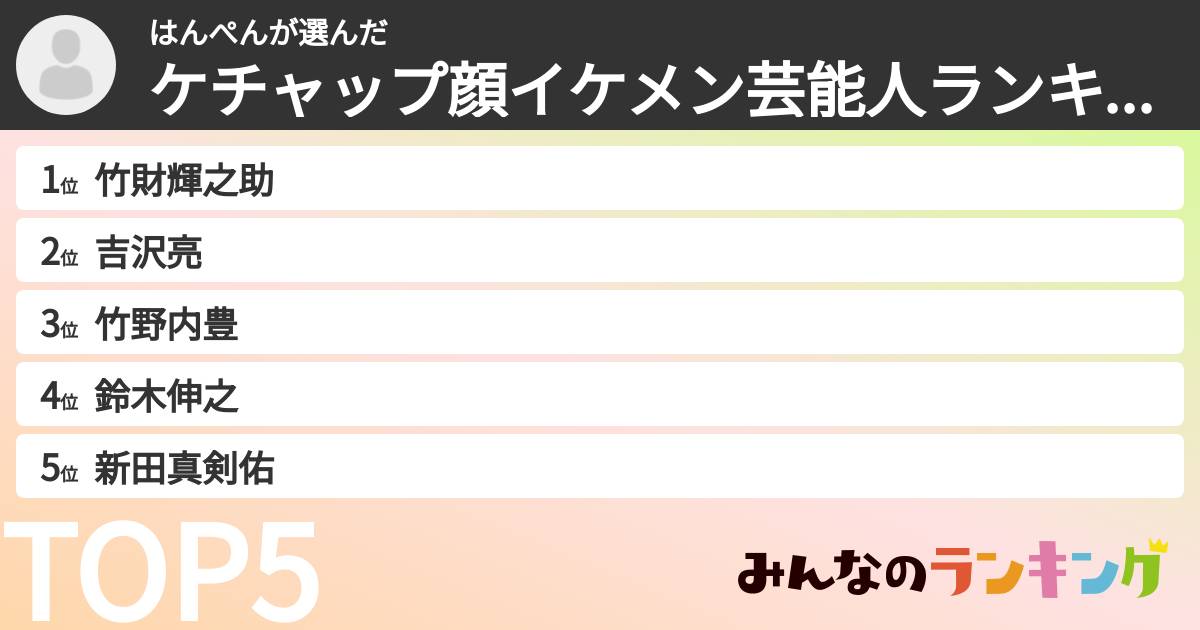 はんぺんが選んだ
ケチャップ顔イケメン芸能人ランキ...

1位 竹財輝之助
2位 吉沢亮
3位 竹野内豊
4位 鈴木伸之
5位 新田真剣佑

TOP5

みんなのランキング